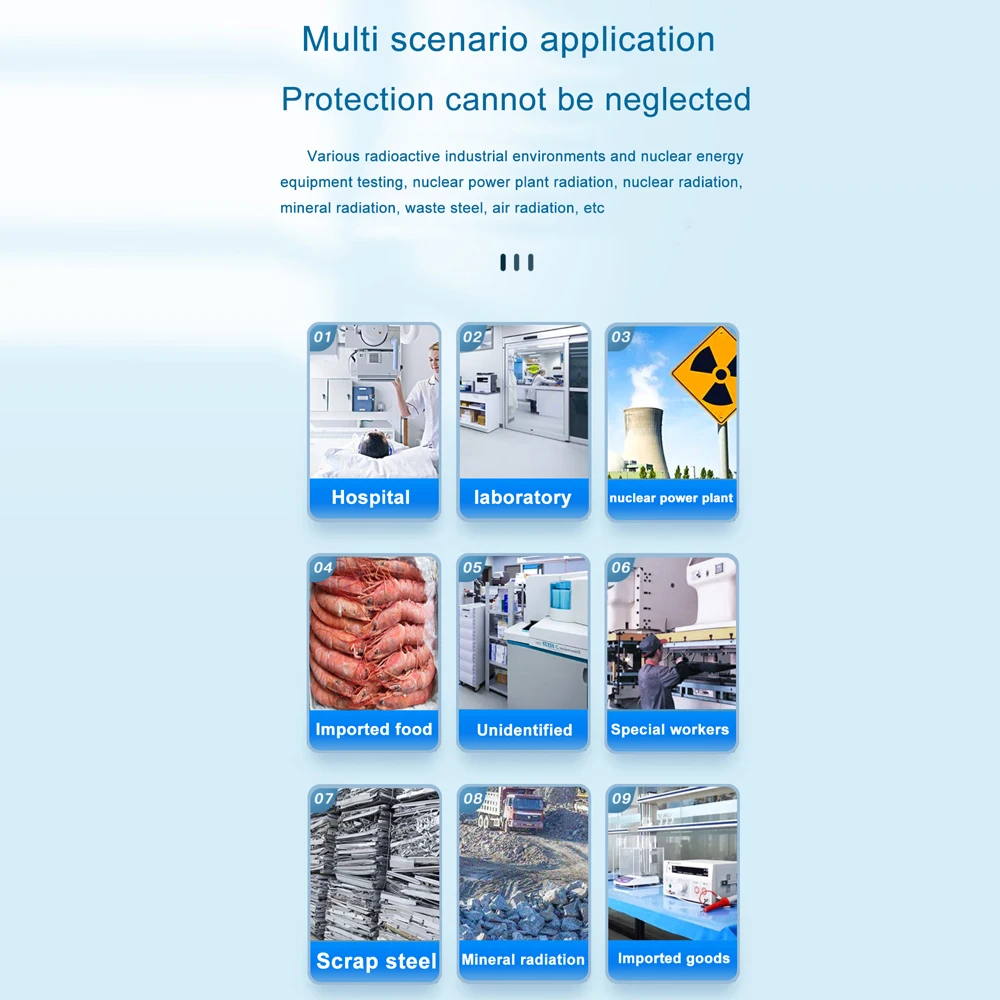 Multi scenario application

Protection cannot be neglected

Various radioactive industrial environments and nuclear energy equipment testing, nuclear power plant radiation, nuclear radiation, mineral radiation, waste steel, air radiation, etc

01
Hospital

02
laboratory

03
nuclear power plant

04
Imported food

05
Unidentified

06
Special workers

07
Scrap steel

08
Mineral radiation

09
Imported goods